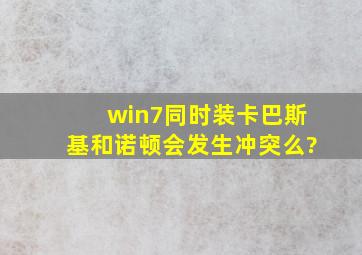 win7同时装卡巴斯基和诺顿会发生冲突么?